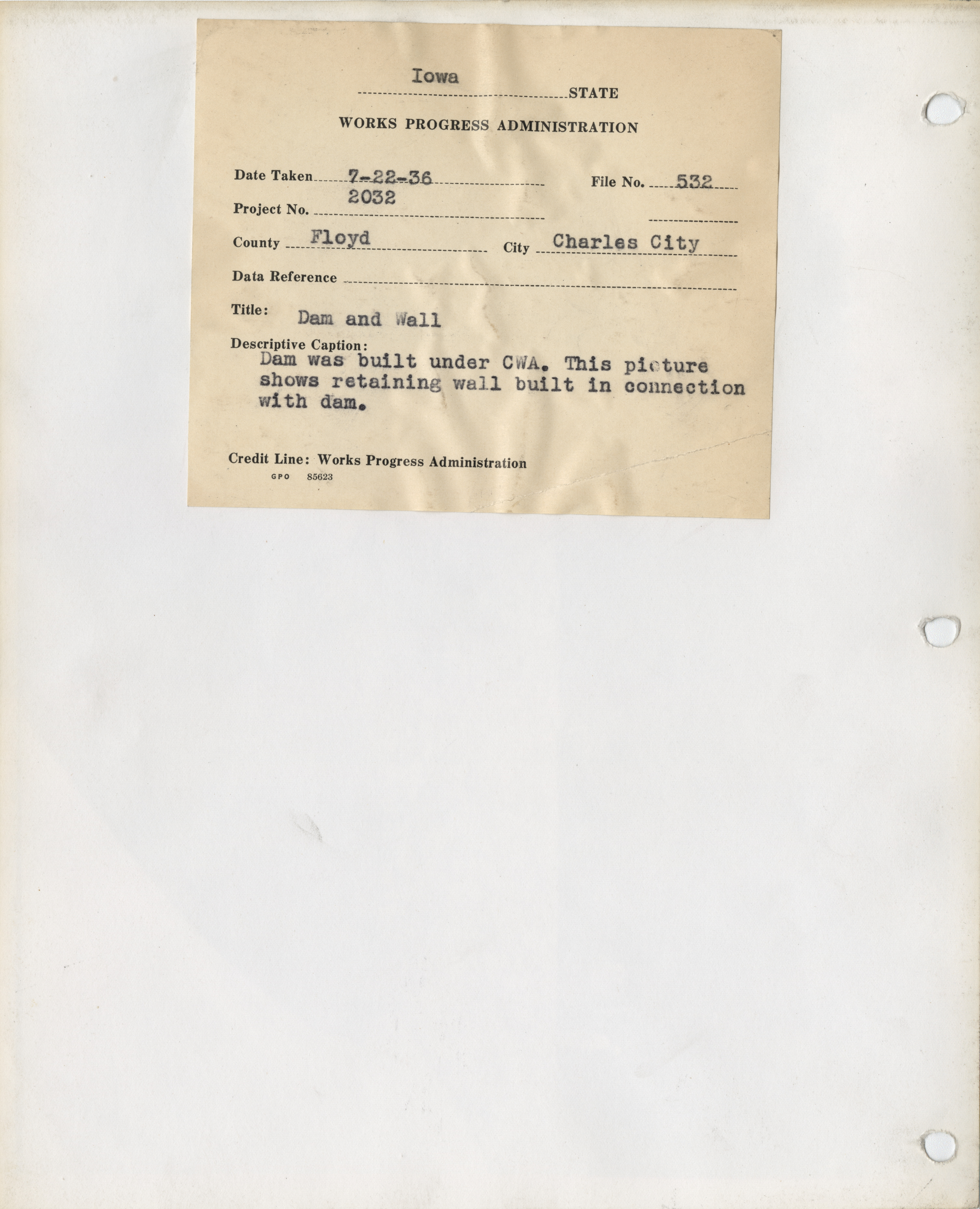 Iowa STATE

WORKS PROGRESS ADMINISTRATION

Date Taken 7-22-36 File No. 532

Project No. 2032

County Floyd City Charles City

Data Reference

Title: Dam and Wall

Descriptive Caption:
Dam was built under CWA. This picture shows retaining wall built in connection with dam.

Credit Line: Works Progress Administration
GPO 85623